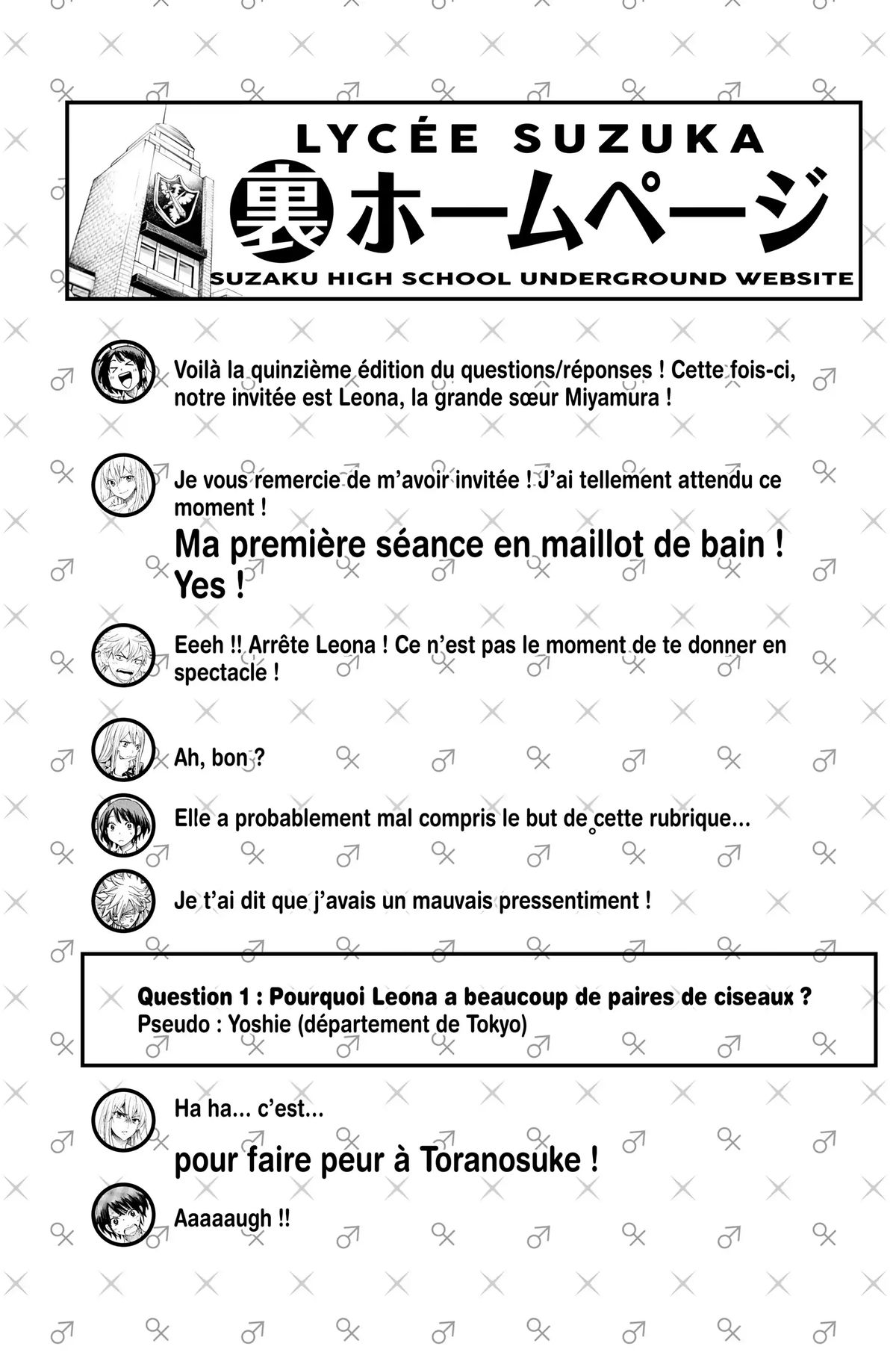 LYCÉE SUZUKA
裏ホームページ
SUZAKU HIGH SCHOOL UNDERGROUND WEBSITE

Voilà la quinzième édition du questions/réponses ! Cette fois-ci, notre invitée est Leona, la grande sœur Miyamura !

Je vous remercie de m'avoir invitée ! J'ai tellement attendu ce moment !
Ma première séance en maillot de bain ! Yes !

Eeeh !! Arrête Leona ! Ce n'est pas le moment de te donner en spectacle !

Ah, bon ?

Elle a probablement mal compris le but de cette rubrique...

Je t'ai dit que j'avais un mauvais pressentiment !

Question 1 : Pourquoi Leona a beaucoup de paires de ciseaux ?
Pseudo : Yoshie (département de Tokyo)

Ha ha... c'est...
pour faire peur à Toranosuke !

Aaaaaugh !!